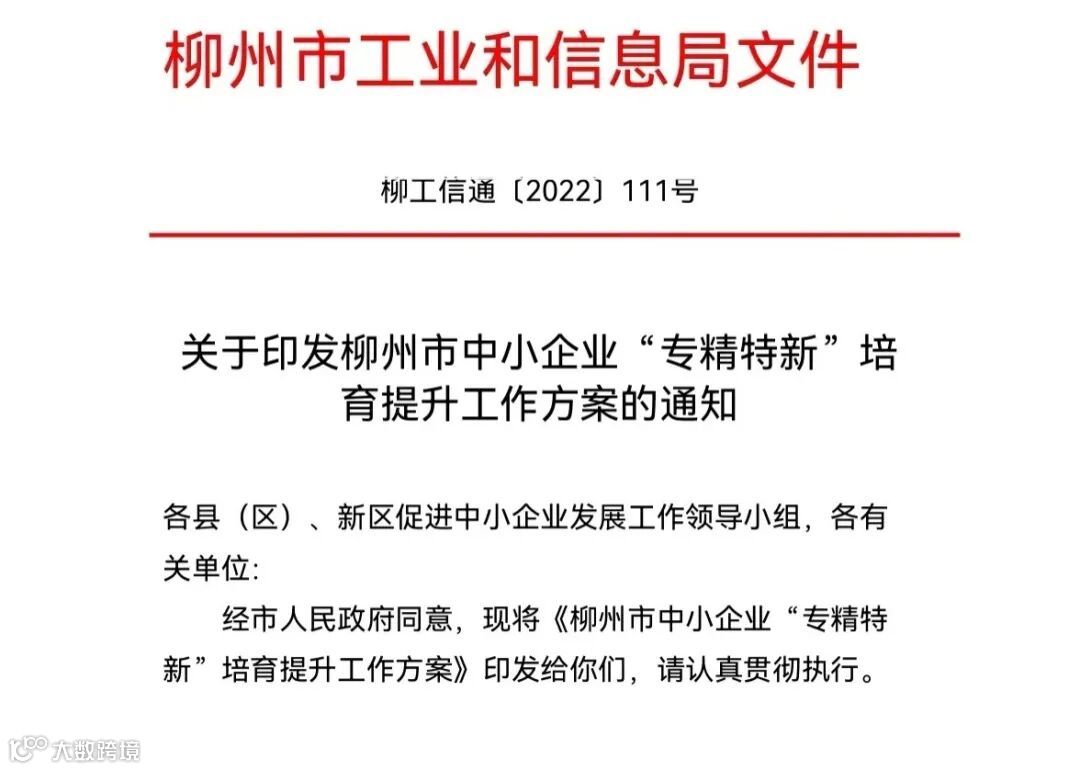 柳州市工业和信息局文件

柳工信通〔2022〕111号

关于印发柳州市中小企业“专精特新”培育提升工作方案的通知

各县（区）、新区促进中小企业发展工作领导小组，各有关单位:

经市人民政府同意，现将《柳州市中小企业“专精特新”培育提升工作方案》印发给你们，请认真贯彻执行。

大数跨境